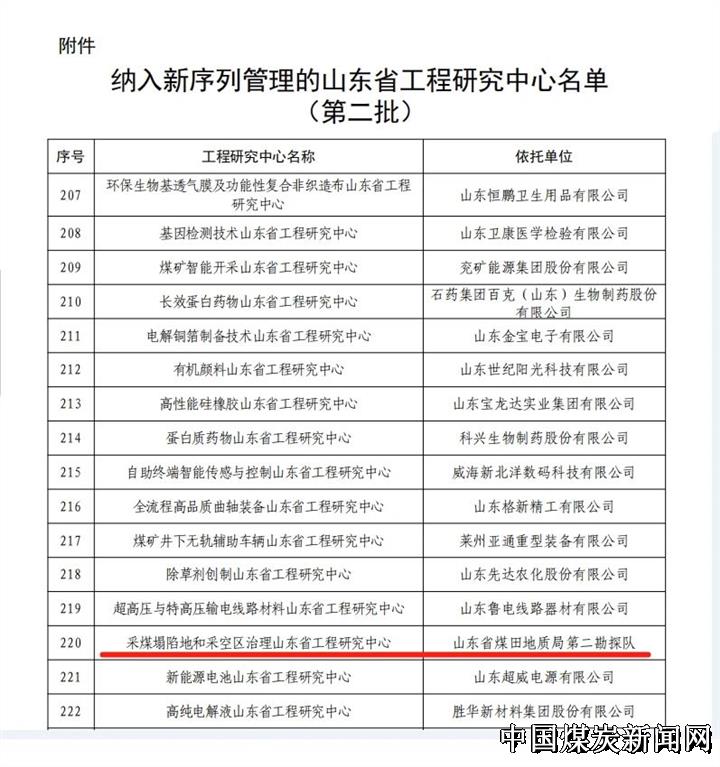 附件

纳入新序列管理的山东省工程研究中心名单
（第二批）

| 序号 | 工程研究中心名称 | 依托单位 |
|---|---|---|
| 207 | 环保生物基透气膜及功能性复合非织造布山东省工程研究中心 | 山东恒鹏卫生用品有限公司 |
| 208 | 基因检测技术山东省工程研究中心 | 山东卫康医学检验有限公司 |
| 209 | 煤矿智能开采山东省工程研究中心 | 兖矿能源集团股份有限公司 |
| 210 | 长效蛋白药物山东省工程研究中心 | 石药集团百克（山东）生物制药股份有限公司 |
| 211 | 电解铜箔制备技术山东省工程研究中心 | 山东金宝电子有限公司 |
| 212 | 有机颜料山东省工程研究中心 | 山东世纪阳光科技有限公司 |
| 213 | 高性能硅橡胶山东省工程研究中心 | 山东宝龙达实业集团有限公司 |
| 214 | 蛋白质药物山东省工程研究中心 | 科兴生物制药股份有限公司 |
| 215 | 自助终端智能传感与控制山东省工程研究中心 | 威海新北洋数码科技有限公司 |
| 216 | 全流程高品质曲轴装备山东省工程研究中心 | 山东格新精工有限公司 |
| 217 | 煤矿井下无轨辅助车辆山东省工程研究中心 | 莱州亚通重型装备有限公司 |
| 218 | 除草剂创制山东省工程研究中心 | 山东先达农化股份有限公司 |
| 219 | 超高压与特高压输电线路材料山东省工程研究中心 | 山东鲁电线路器材有限公司 |
| 220 | 采煤塌陷地和采空区治理山东省工程研究中心 | 山东省煤田地质局第二勘探队 |
| 221 | 新能源电池山东省工程研究中心 | 山东超威电源有限公司 |
| 222 | 高纯电解液山东省工程研究中心 | 胜华新材料集团股份有限公司 |

中国煤炭新闻网